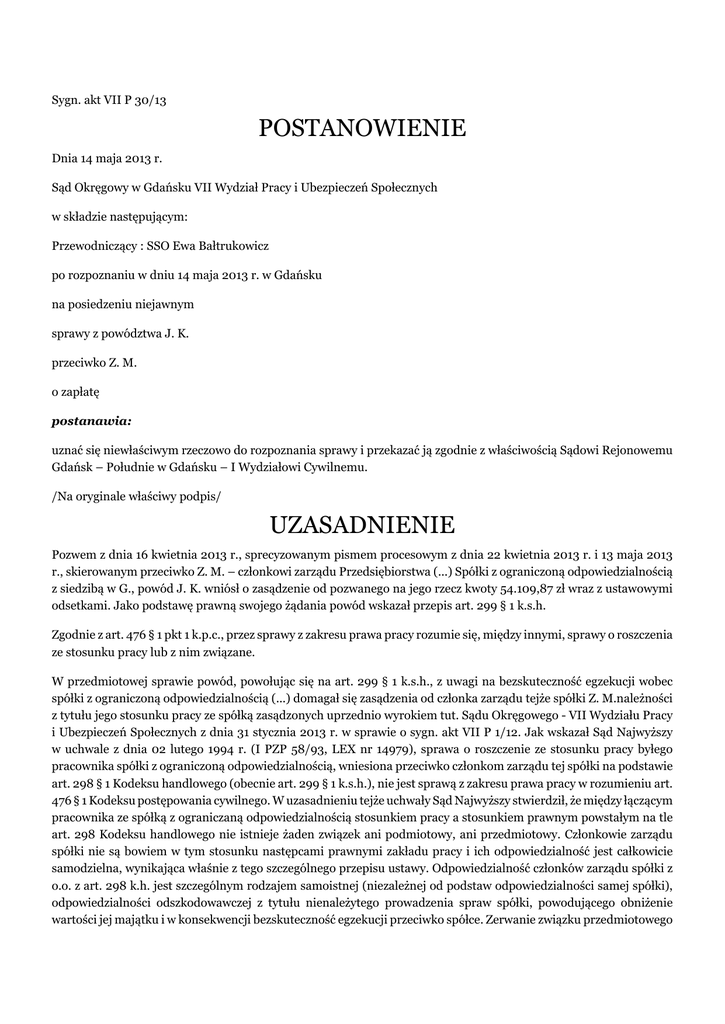 Sygn. akt VII P 30/13

POSTANOWIENIE

Dnia 14 maja 2013 r.

Sąd Okręgowy w Gdańsku VII Wydział Pracy i Ubezpieczeń Społecznych

w składzie następującym:

Przewodniczący : SSO Ewa Bałtrukowicz

po rozpoznaniu w dniu 14 maja 2013 r. w Gdańsku

na posiedzeniu niejawnym

sprawy z powództwa J. K.

przeciwko Z. M.

o zapłatę

postanawia:

uznać się niewłaściwym rzeczowo do rozpoznania sprawy i przekazać ją zgodnie z właściwością Sądowi Rejonowemu Gdańsk – Południe w Gdańsku – I Wydziałowi Cywilnemu.

/Na oryginale właściwy podpis/

UZASADNIENIE

Pozwem z dnia 16 kwietnia 2013 r., sprecyzowanym pismem procesowym z dnia 22 kwietnia 2013 r. i 13 maja 2013 r., skierowanym przeciwko Z. M. – członkowi zarządu Przedsiębiorstwa (...) Spółki z ograniczoną odpowiedzialnością z siedzibą w G., powód J. K. wniósł o zasądzenie od pozwanego na jego rzecz kwoty 54.109,87 zł wraz z ustawowymi odsetkami. Jako podstawę prawną swojego żądania powód wskazał przepis art. 299 § 1 k.s.h.

Zgodnie z art. 476 § 1 pkt 1 k.p.c., przez sprawy z zakresu prawa pracy rozumie się, między innymi, sprawy o roszczenia ze stosunku pracy lub z nim związane.

W przedmiotowej sprawie powód, powołując się na art. 299 § 1 k.s.h., z uwagi na bezskuteczność egzekucji wobec spółki z ograniczoną odpowiedzialnością (...) domagał się zasądzenia od członka zarządu tejże spółki Z. M.należności z tytułu jego stosunku pracy ze spółką zasądzonych uprzednio wyrokiem tut. Sądu Okręgowego - VII Wydziału Pracy i Ubezpieczeń Społecznych z dnia 31 stycznia 2013 r. w sprawie o sygn. akt VII P 1/12. Jak wskazał Sąd Najwyższy w uchwale z dnia 02 lutego 1994 r. (I PZP 58/93, LEX nr 14979), sprawa o roszczenie ze stosunku pracy byłego pracownika spółki z ograniczoną odpowiedzialnością, wniesiona przeciwko członkom zarządu tej spółki na podstawie art. 298 § 1 Kodeksu handlowego (obecnie art. 299 § 1 k.s.h.), nie jest sprawą z zakresu prawa pracy w rozumieniu art. 476 § 1 Kodeksu postępowania cywilnego. W uzasadnieniu tejże uchwały Sąd Najwyższy stwierdził, że między łączącym pracownika ze spółką z ograniczoną odpowiedzialnością stosunkiem pracy a stosunkiem prawnym powstałym na tle art. 298 Kodeksu handlowego nie istnieje żaden związek ani podmiotowy, ani przedmiotowy. Członkowie zarządu spółki nie są bowiem w tym stosunku następcami prawnymi zakładu pracy i ich odpowiedzialność jest całkowicie samodzielna, wynikająca właśnie z tego szczególnego przepisu ustawy. Odpowiedzialność członków zarządu spółki z o.o. z art. 298 k.h. jest szczególnym rodzajem samoistnej (niezależnej od podstaw odpowiedzialności samej spółki), odpowiedzialności odszkodowawczej z tytułu nienależytego prowadzenia spraw spółki, powodującego obniżenie wartości jej majątku i w konsekwencji bezskuteczność egzekucji przeciwko spółce. Zerwanie związku przedmiotowego